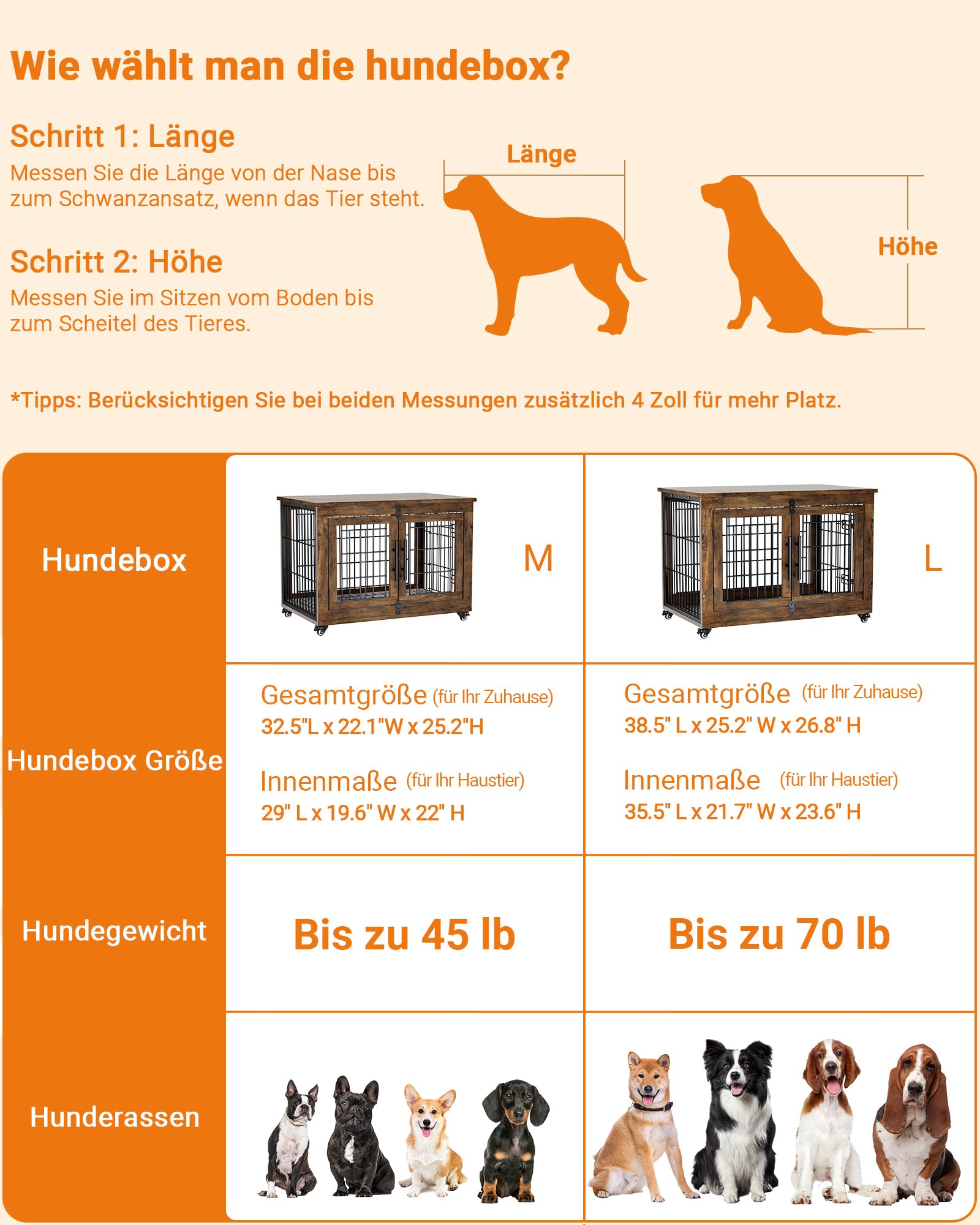 Wie wählt man die hundebox?

Schritt 1: Länge
Messen Sie die Länge von der Nase bis zum Schwanzansatz, wenn das Tier steht.

Schritt 2: Höhe
Messen Sie im Sitzen vom Boden bis zum Scheitel des Tieres.

Länge

Höhe

*Tipps: Berücksichtigen Sie bei beiden Messungen zusätzlich 4 Zoll für mehr Platz.

| Hundebox | M | L |
|---|---|---|
| Hundebox Größe | Gesamtgröße (für Ihr Zuhause) 32.5"L x 22.1"W x 25.2"H Innenmaße (für Ihr Haustier) 29" L x 19.6" W x 22" H | Gesamtgröße (für Ihr Zuhause) 38.5" L x 25.2" W x 26.8" H Innenmaße (für Ihr Haustier) 35.5" L x 21.7" W x 23.6" H |
| Hundegewicht | Bis zu 45 lb | Bis zu 70 lb |
| Hunderassen | | |